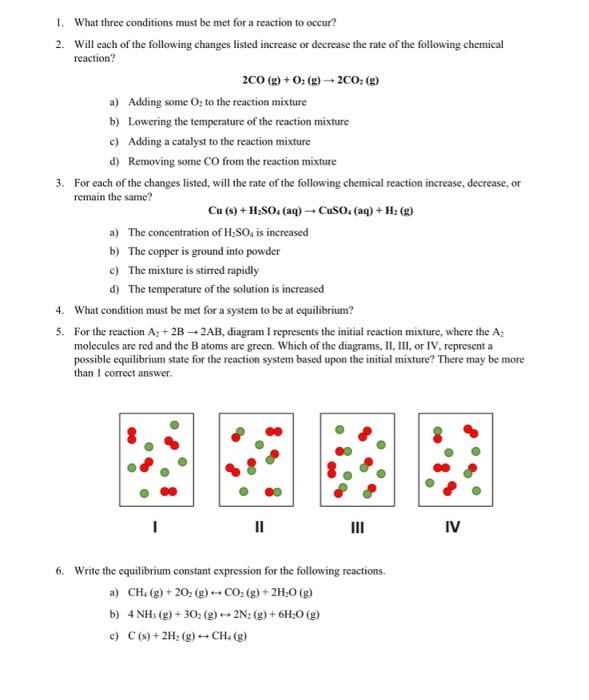 1. What three conditions must be met for a reaction to occur?

2. Will each of the following changes listed increase or decrease the rate of the following chemical reaction?

$2CO\ (g) + O_2\ (g) \rightarrow 2CO_2\ (g)$

a) Adding some $O_2$ to the reaction mixture

b) Lowering the temperature of the reaction mixture

c) Adding a catalyst to the reaction mixture

d) Removing some CO from the reaction mixture

3. For each of the changes listed, will the rate of the following chemical reaction increase, decrease, or remain the same?

$Cu\ (s) + H_2SO_4\ (aq) \rightarrow CuSO_4\ (aq) + H_2\ (g)$

a) The concentration of $H_2SO_4$ is increased

b) The copper is ground into powder

c) The mixture is stirred rapidly

d) The temperature of the solution is increased

4. What condition must be met for a system to be at equilibrium?

5. For the reaction $A_2 + 2B \rightarrow 2AB$, diagram I represents the initial reaction mixture, where the $A_2$ molecules are red and the B atoms are green. Which of the diagrams, II, III, or IV, represent a possible equilibrium state for the reaction system based upon the initial mixture? There may be more than 1 correct answer.

I II III IV

6. Write the equilibrium constant expression for the following reactions.

a) $CH_4\ (g) + 2O_2\ (g) \leftrightarrow CO_2\ (g) + 2H_2O\ (g)$

b) $4\ NH_3\ (g) + 3O_2\ (g) \leftrightarrow 2N_2\ (g) + 6H_2O\ (g)$

c) $C\ (s) + 2H_2\ (g) \leftrightarrow CH_4\ (g)$